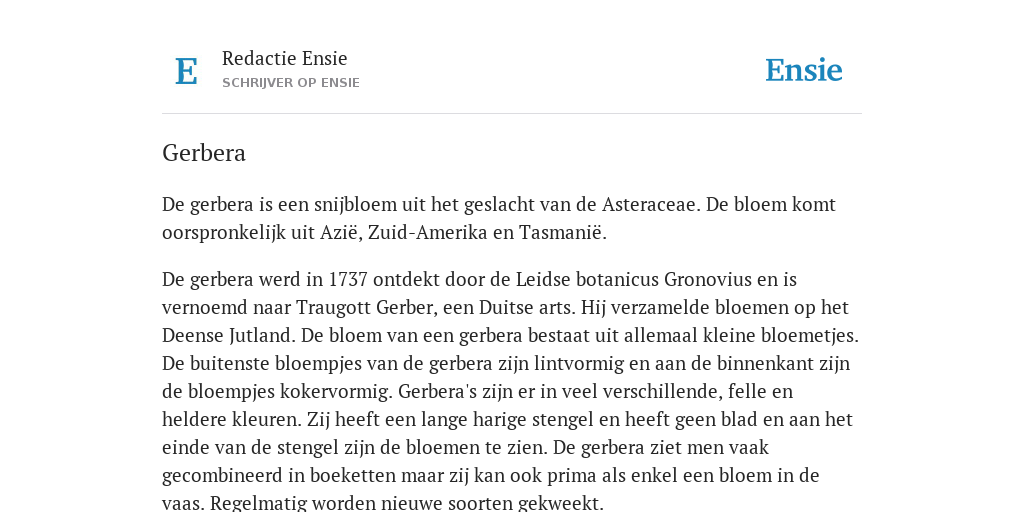 E

Redactie Ensie
SCHRIJVER OP ENSIE

Ensie

Gerbera

De gerbera is een snijbloem uit het geslacht van de Asteraceae. De bloem komt oorspronkelijk uit Azië, Zuid-Amerika en Tasmanië.

De gerbera werd in 1737 ontdekt door de Leidse botanicus Gronovius en is vernoemd naar Traugott Gerber, een Duitse arts. Hij verzamelde bloemen op het Deense Jutland. De bloem van een gerbera bestaat uit allemaal kleine bloemetjes. De buitenste bloempjes van de gerbera zijn lintvormig en aan de binnenkant zijn de bloempjes kokervormig. Gerbera's zijn er in veel verschillende, felle en heldere kleuren. Zij heeft een lange harige stengel en heeft geen blad en aan het einde van de stengel zijn de bloemen te zien. De gerbera ziet men vaak gecombineerd in boeketten maar zij kan ook prima als enkel een bloem in de vaas. Regelmatig worden nieuwe soorten gekweekt.